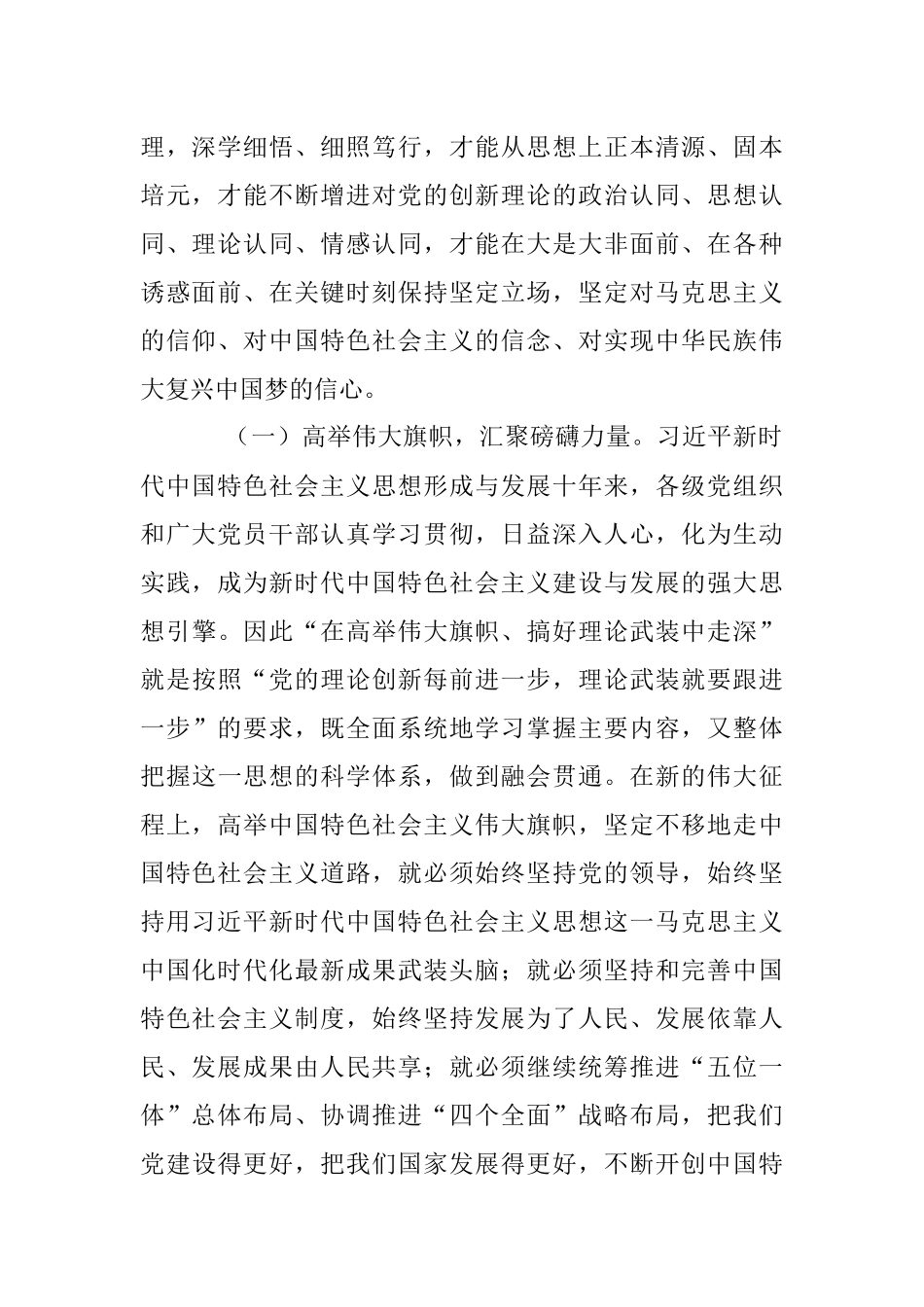 理，深学细悟、细照笃行，才能从思想上正本清源、固本培元，才能不断增进对党的创新理论的政治认同、思想认同、理论认同、情感认同，才能在大是大非面前、在各种诱惑面前、在关键时刻保持坚定立场，坚定对马克思主义的信仰、对中国特色社会主义的信念、对实现中华民族伟大复兴中国梦的信心。

（一）高举伟大旗帜，汇聚磅礴力量。习近平新时代中国特色社会主义思想形成与发展十年来，各级党组织和广大党员干部认真学习贯彻，日益深入人心，化为生动实践，成为新时代中国特色社会主义建设与发展的强大思想引擎。因此“在高举伟大旗帜、搞好理论武装中走深”就是按照“党的理论创新每前进一步，理论武装就要跟进一步”的要求，既全面系统地学习掌握主要内容，又整体把握这一思想的科学体系，做到融会贯通。在新的伟大征程上，高举中国特色社会主义伟大旗帜，坚定不移地走中国特色社会主义道路，就必须始终坚持党的领导，始终坚持用习近平新时代中国特色社会主义思想这一马克思主义中国化时代化最新成果武装头脑；就必须坚持和完善中国特色社会主义制度，始终坚持发展为了人民、发展依靠人民、发展成果由人民共享；就必须继续统筹推进“五位一体”总体布局、协调推进“四个全面”战略布局，把我们党建设得更好，把我们国家发展得更好，不断开创中国特